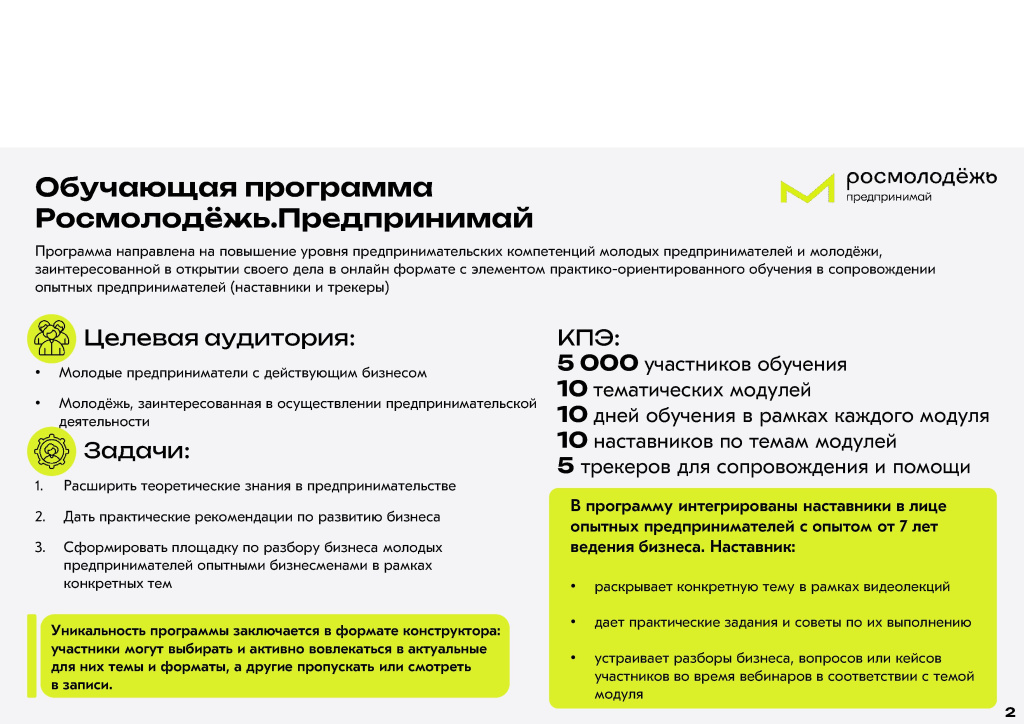 Обучающая программа Росмолодёжь.Предпринимай

росмолодёжь
предпринимай

Программа направлена на повышение уровня предпринимательских компетенций молодых предпринимателей и молодёжи, заинтересованной в открытии своего дела в онлайн формате с элементом практико-ориентированного обучения в сопровождении опытных предпринимателей (наставники и трекеры)

Целевая аудитория:

• Молодые предприниматели с действующим бизнесом
• Молодёжь, заинтересованная в осуществлении предпринимательской деятельности

Задачи:

1. Расширить теоретические знания в предпринимательстве
2. Дать практические рекомендации по развитию бизнеса
3. Сформировать площадку по разбору бизнеса молодых предпринимателей опытными бизнесменами в рамках конкретных тем

Уникальность программы заключается в формате конструктора: участники могут выбирать и активно вовлекаться в актуальные для них темы и форматы, а другие пропускать или смотреть в записи.

КПЭ:
5 000 участников обучения
10 тематических модулей
10 дней обучения в рамках каждого модуля
10 наставников по темам модулей
5 трекеров для сопровождения и помощи

В программу интегрированы наставники в лице опытных предпринимателей с опытом от 7 лет ведения бизнеса. Наставник:

• раскрывает конкретную тему в рамках видеолекций
• дает практические задания и советы по их выполнению
• устраивает разборы бизнеса, вопросов или кейсов участников во время вебинаров в соответствии с темой модуля

2